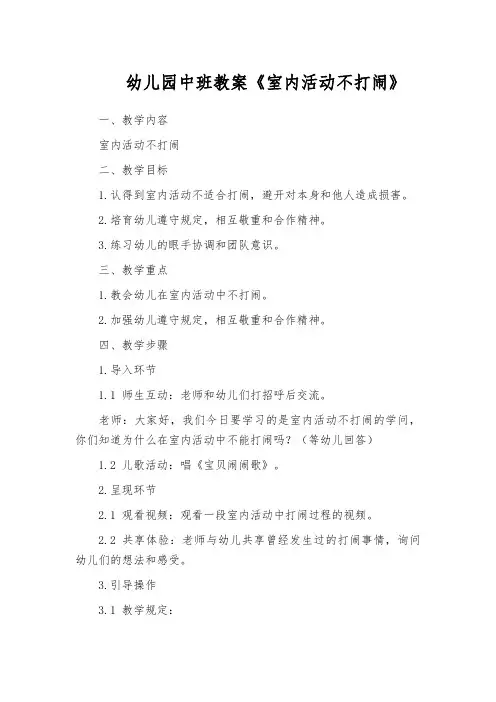 幼儿园中班教案《室内活动不打闹》

一、教学内容

室内活动不打闹

二、教学目标

1.认得到室内活动不适合打闹，避开对本身和他人造成损害。

2.培育幼儿遵守规定，相互敬重和合作精神。

3.练习幼儿的眼手协调和团队意识。

三、教学重点

1.教会幼儿在室内活动中不打闹。

2.加强幼儿遵守规定，相互敬重和合作精神。

四、教学步骤

1.导入环节

1.1 师生互动：老师和幼儿们打招呼后交流。

老师：大家好，我们今日要学习的是室内活动不打闹的学问，你们知道为什么在室内活动中不能打闹吗？（等幼儿回答）

1.2 儿歌活动：唱《宝贝闹闹歌》。

2.呈现环节

2.1 观看视频：观看一段室内活动中打闹过程的视频。

2.2 共享体验：老师与幼儿共享曾经发生过的打闹事情，询问幼儿们的想法和感受。

3.引导操作

3.1 教学规定：